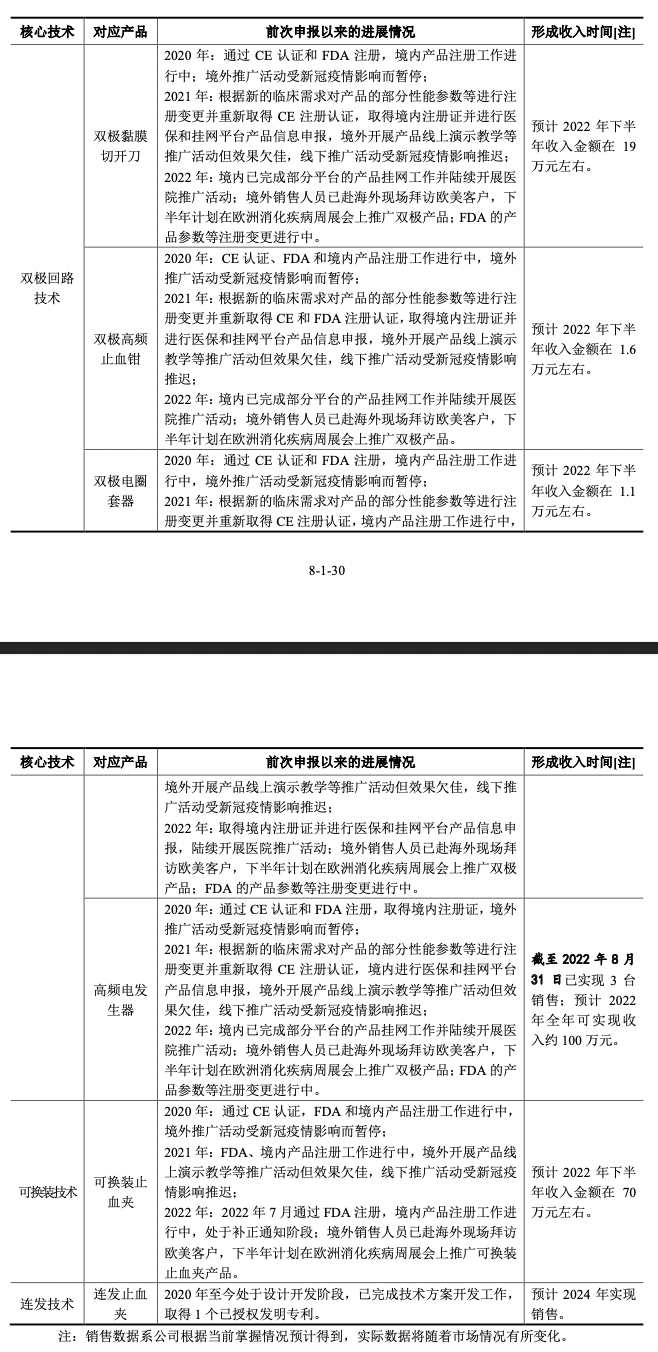 | 核心技术 | 对应产品 | 前次申报以来的进展情况 | 形成收入时间[注] |
|---|---|---|---|
| 双极回路技术 | 双极黏膜切开刀 | 2020 年：通过 CE 认证和 FDA 注册，境内产品注册工作进行中；境外推广活动受新冠疫情影响而暂停；<br>2021 年：根据新的临床需求对产品的部分性能参数等进行注册变更并重新取得 CE 注册认证，取得境内注册证并进行医保和挂网平台产品信息申报，境外开展产品线上演示教学等推广活动但效果欠佳，线下推广活动受新冠疫情影响推迟；<br>2022 年：境内已完成部分平台的产品挂网工作并陆续开展医院推广活动；境外销售人员已赴海外现场拜访欧美客户，下半年计划在欧洲消化疾病周展会上推广双极产品；FDA 的产品参数等注册变更进行中。 | 预计 2022 年下半年收入金额在 19 万元左右。 |
| | 双极高频止血钳 | 2020 年：CE 认证、FDA 和境内产品注册工作进行中，境外推广活动受新冠疫情影响而暂停；<br>2021 年：根据新的临床需求对产品的部分性能参数等进行注册变更并重新取得 CE 和 FDA 注册认证，取得境内注册证并进行医保和挂网平台产品信息申报，境外开展产品线上演示教学等推广活动但效果欠佳，线下推广活动受新冠疫情影响推迟；<br>2022 年：境内已完成部分平台的产品挂网工作并陆续开展医院推广活动；境外销售人员已赴海外现场拜访欧美客户，下半年计划在欧洲消化疾病周展会上推广双极产品。 | 预计 2022 年下半年收入金额在 1.6 万元左右。 |
| | 双极电圈套器 | 2020 年：通过 CE 认证和 FDA 注册，境内产品注册工作进行中，境外推广活动受新冠疫情影响而暂停；<br>2021 年：根据新的临床需求对产品的部分性能参数等进行注册变更并重新取得 CE 注册认证，境内产品注册工作进行中， | 预计 2022 年下半年收入金额在 1.1 万元左右。 |

8-1-30

| 核心技术 | 对应产品 | 前次申报以来的进展情况 | 形成收入时间[注] |
|---|---|---|---|
| | | 境外开展产品线上演示教学等推广活动但效果欠佳，线下推广活动受新冠疫情影响推迟；<br>2022 年：取得境内注册证并进行医保和挂网平台产品信息申报，陆续开展医院推广活动；境外销售人员已赴海外现场拜访欧美客户，下半年计划在欧洲消化疾病周展会上推广双极产品；FDA 的产品参数等注册变更进行中。 | |
| | 高频电发生器 | 2020 年：通过 CE 认证和 FDA 注册，取得境内注册证，境外推广活动受新冠疫情影响而暂停；<br>2021 年：根据新的临床需求对产品的部分性能参数等进行注册变更并重新取得 CE 注册认证，境内进行医保和挂网平台产品信息申报，境外开展产品线上演示教学等推广活动但效果欠佳，线下推广活动受新冠疫情影响推迟；<br>2022 年：境内已完成部分平台的产品挂网工作并陆续开展医院推广活动；境外销售人员已赴海外现场拜访欧美客户，下半年计划在欧洲消化疾病周展会上推广双极产品；FDA 的产品参数等注册变更进行中。 | 截至 2022 年 8 月 31 日已实现 3 台销售；预计 2022 年全年可实现收入约 100 万元。 |
| 可换装技术 | 可换装止血夹 | 2020 年：通过 CE 认证，FDA 和境内产品注册工作进行中，境外推广活动受新冠疫情影响而暂停；<br>2021 年：FDA、境内产品注册工作进行中，境外开展产品线上演示教学等推广活动但效果欠佳，线下推广活动受新冠疫情影响推迟；<br>2022 年：2022 年 7 月通过 FDA 注册，境内产品注册工作进行中，处于补正通知阶段；境外销售人员已赴海外现场拜访欧美客户，下半年计划在欧洲消化疾病周展会上推广可换装止血夹产品。 | 预计 2022 年下半年收入金额在 70 万元左右。 |
| 连发技术 | 连发止血夹 | 2020 年至今处于设计开发阶段，已完成技术方案开发工作，取得 1 个已授权发明专利。 | 预计 2024 年实现销售。 |

注：销售数据系公司根据当前掌握情况预计得到，实际数据将随着市场情况有所变化。